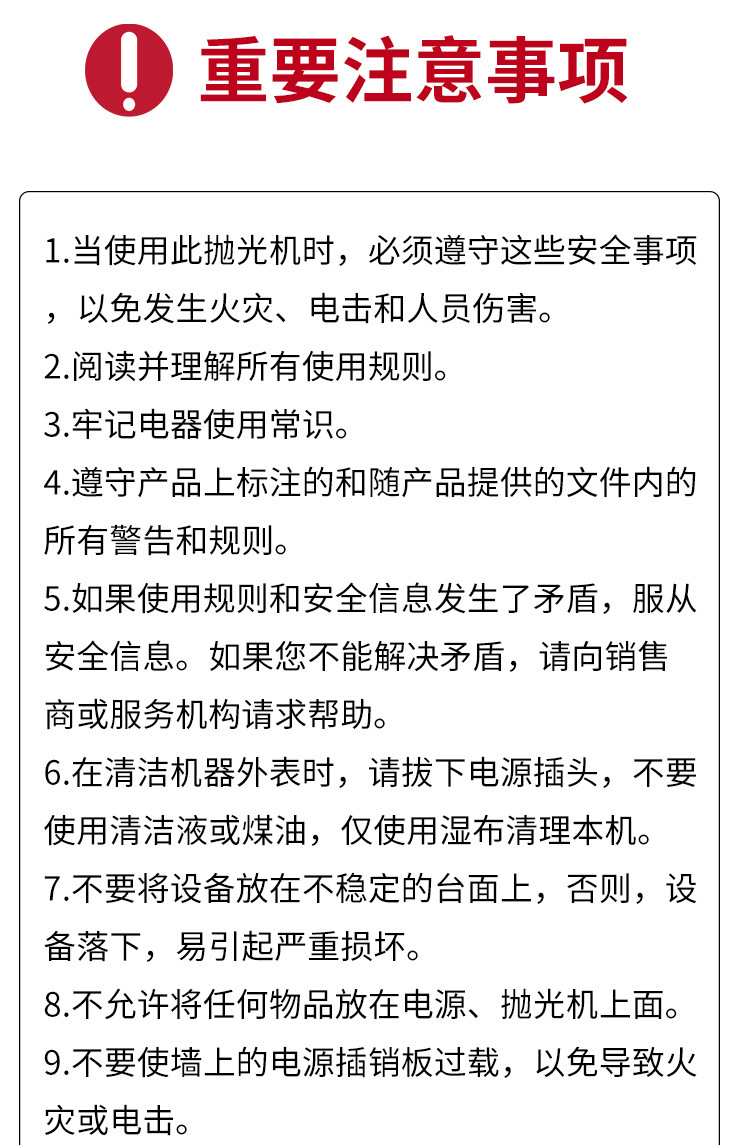 重要注意事项

1.当使用此抛光机时，必须遵守这些安全事项，以免发生火灾、电击和人员伤害。
2.阅读并理解所有使用规则。
3.牢记电器使用常识。
4.遵守产品上标注的和随产品提供的文件内的所有警告和规则。
5.如果使用规则和安全信息发生了矛盾，服从安全信息。如果您不能解决矛盾，请向销售商或服务机构请求帮助。
6.在清洁机器外表时，请拔下电源插头，不要使用清洁液或煤油，仅使用湿布清理本机。
7.不要将设备放在不稳定的台面上，否则，设备落下，易引起严重损坏。
8.不允许将任何物品放在电源、抛光机上面。
9.不要使墙上的电源插销板过载，以免导致火灾或电击。